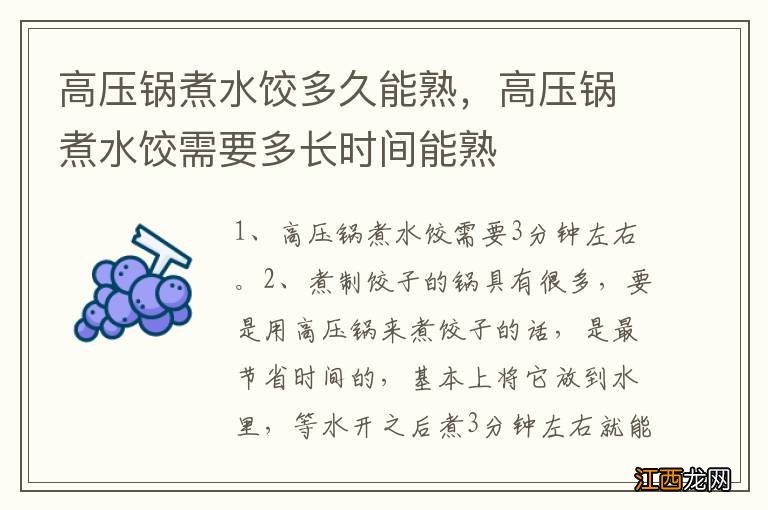 高压锅煮水饺多久能熟，高压锅煮水饺需要多长时间能熟

1、高压锅煮水饺需要3分钟左右。2、煮制饺子的锅具有很多，要是用高压锅来煮饺子的话，是最节省时间的，基本上将它放到水里，等水开之后煮3分钟左右就能

江西龙网